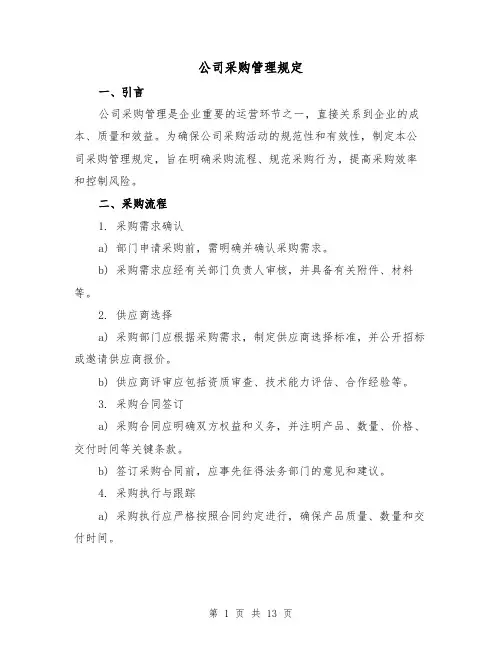 公司采购管理规定

一、引言

公司采购管理是企业重要的运营环节之一，直接关系到企业的成本、质量和效益。为确保公司采购活动的规范性和有效性，制定本公司采购管理规定，旨在明确采购流程、规范采购行为，提高采购效率和控制风险。

二、采购流程

1. 采购需求确认

a) 部门申请采购前，需明确并确认采购需求。

b) 采购需求应经有关部门负责人审核，并具备有关附件、材料等。

2. 供应商选择

a) 采购部门应根据采购需求，制定供应商选择标准，并公开招标或邀请供应商报价。

b) 供应商评审应包括资质审查、技术能力评估、合作经验等。

3. 采购合同签订

a) 采购合同应明确双方权益和义务，并注明产品、数量、价格、交付时间等关键条款。

b) 签订采购合同前，应事先征得法务部门的意见和建议。

4. 采购执行与跟踪

a) 采购执行应严格按照合同约定进行，确保产品质量、数量和交付时间。

第 1 页 共 13 页